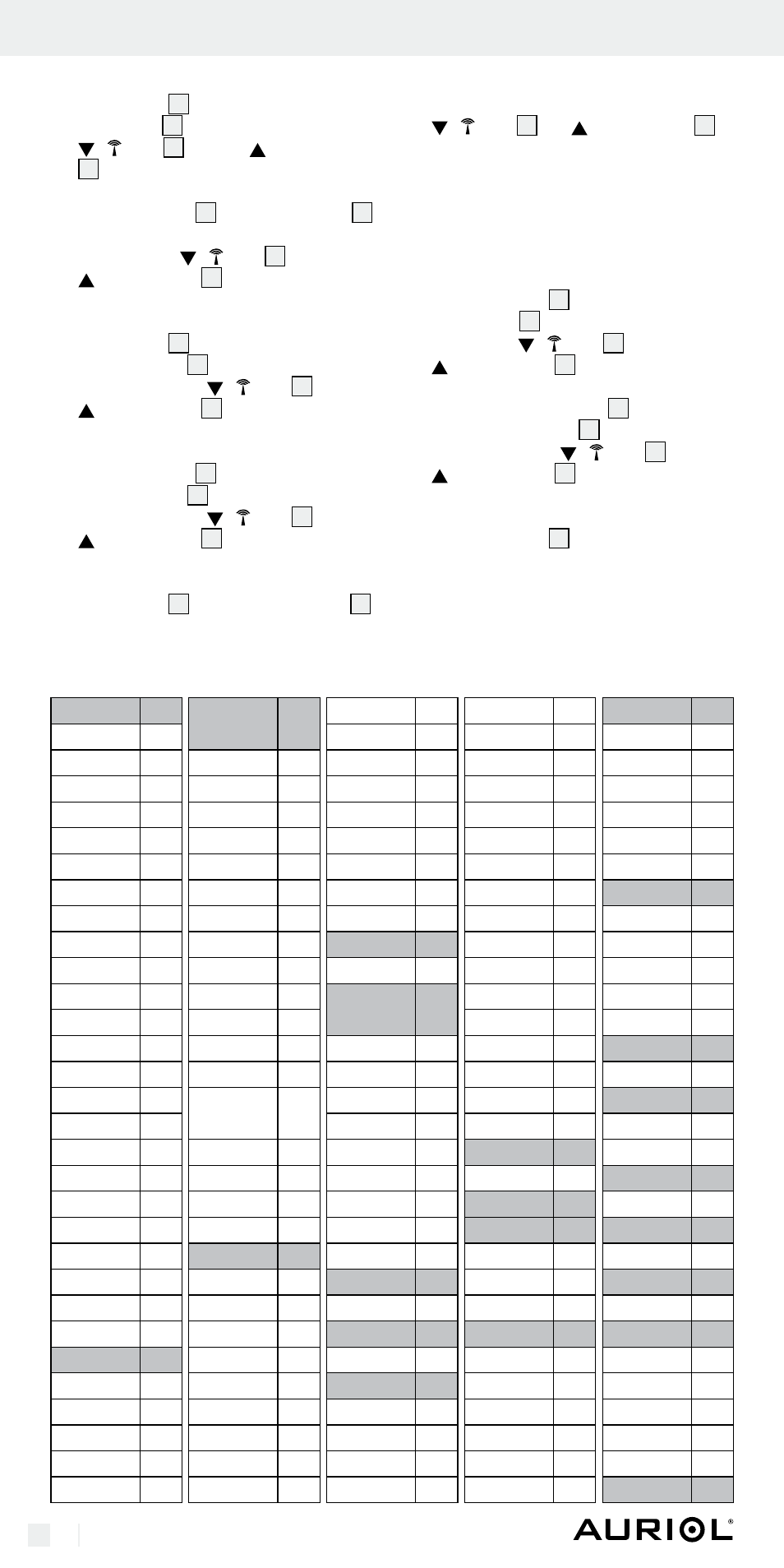 AURIOL®